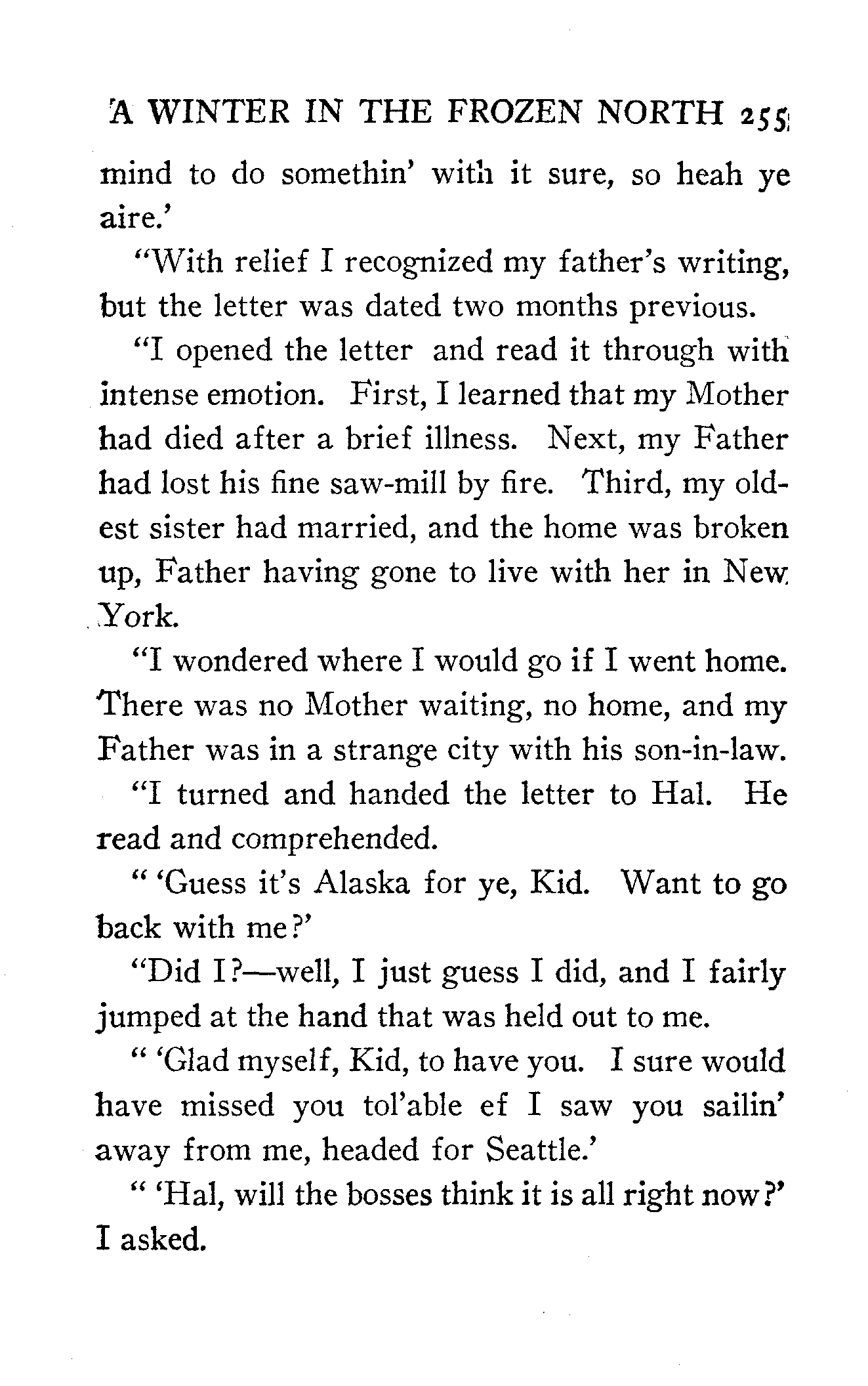 A WINTER IN THE FROZEN NORTH 255

mind to do somethin' with it sure, so heah ye aire.'

"With relief I recognized my father's writing, but the letter was dated two months previous.

"I opened the letter and read it through with intense emotion. First, I learned that my Mother had died after a brief illness. Next, my Father had lost his fine saw-mill by fire. Third, my oldest sister had married, and the home was broken up, Father having gone to live with her in New York.

"I wondered where I would go if I went home. There was no Mother waiting, no home, and my Father was in a strange city with his son-in-law.

"I turned and handed the letter to Hal. He read and comprehended.

" 'Guess it's Alaska for ye, Kid. Want to go back with me?'

"Did I?—well, I just guess I did, and I fairly jumped at the hand that was held out to me.

" 'Glad myself, Kid, to have you. I sure would have missed you tol'able ef I saw you sailin' away from me, headed for Seattle.'

" 'Hal, will the bosses think it is all right now?' I asked.